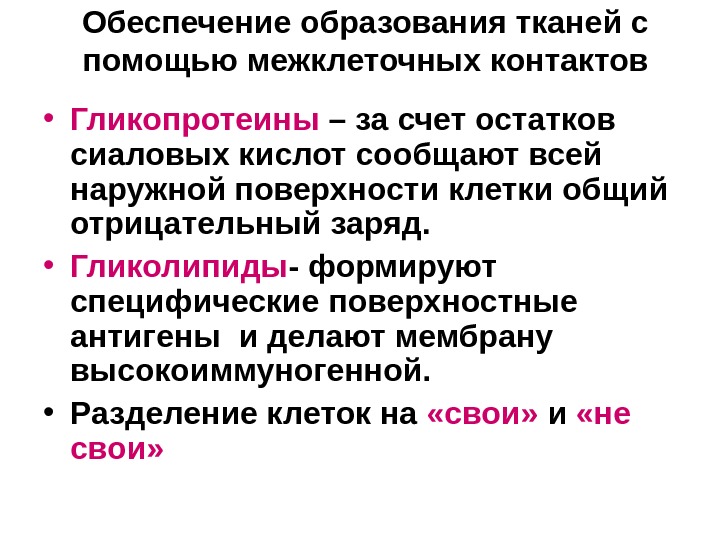 Обеспечение образования тканей с помощью межклеточных контактов

• Гликопротеины – за счет остатков сиаловых кислот сообщают всей наружной поверхности клетки общий отрицательный заряд.

• Гликолипиды- формируют специфические поверхностные антигены и делают мембрану высокоиммуногенной.

• Разделение клеток на «свои» и «не свои»